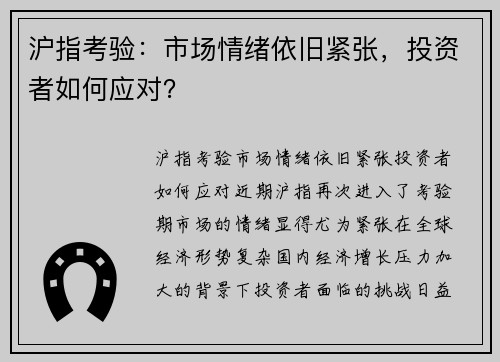 沪指考验：市场情绪依旧紧张，投资者如何应对?

沪指考验市场情绪依旧紧张投资者如何应对近期沪指再次进入了考验期市场的情绪显得尤为紧张在全球经济形势复杂国内经济增长压力加大的背景下投资者面临的挑战日益